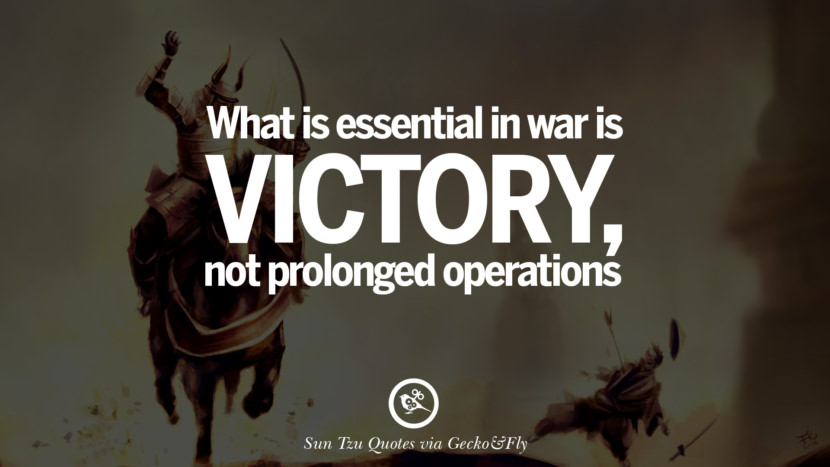 What is essential in war is VICTORY, not prolonged operations

Sun Tzu Quotes via Gecko&Fly